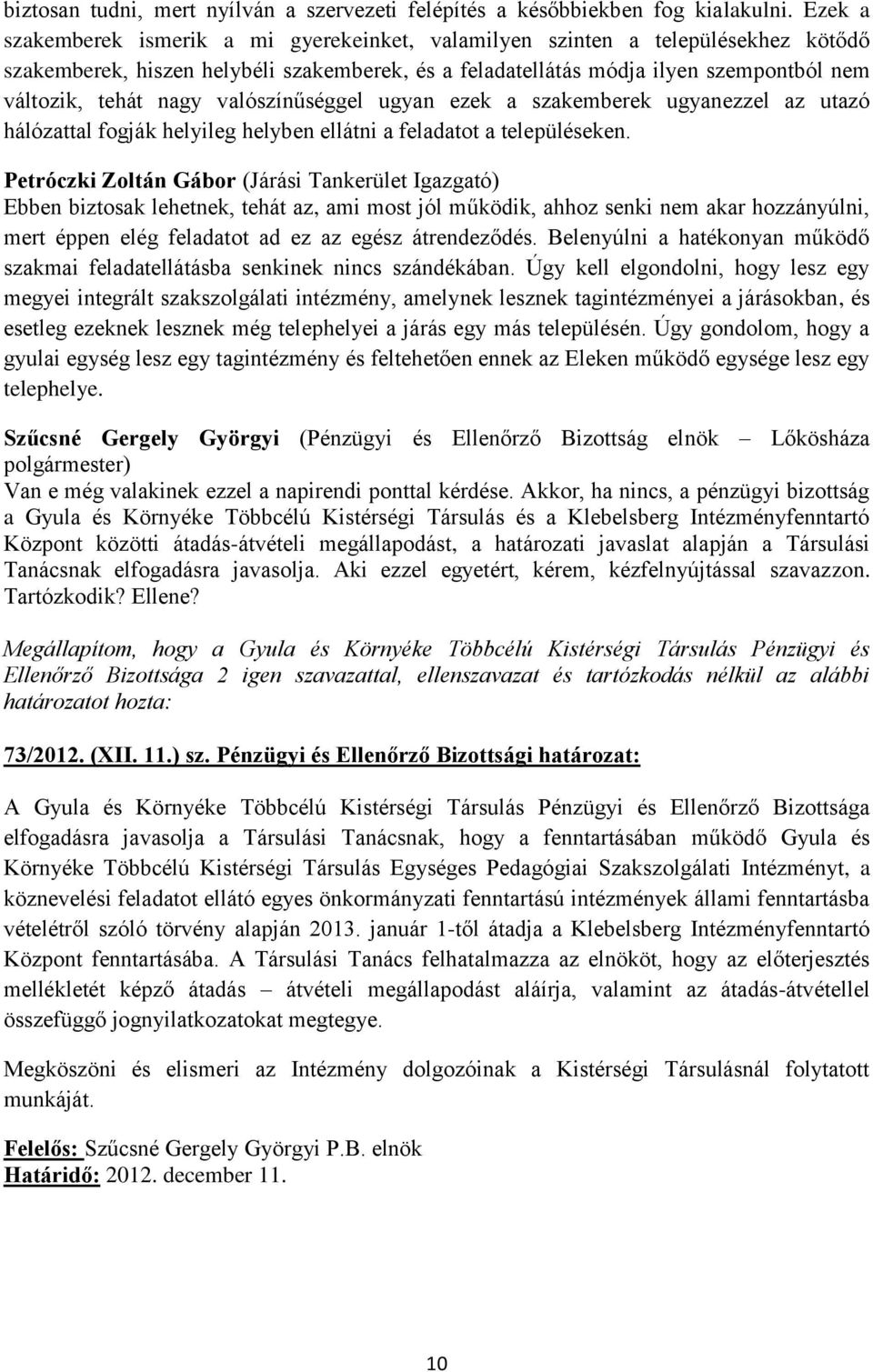 biztosan tudni, mert nyílván a szervezeti felépítés a későbbiekben fog kialakulni. Ezek a szakemberek ismerik a mi gyerekeinket, valamilyen szinten a településekhez kötődő szakemberek, hiszen helybéli szakemberek, és a feladatellátás módja ilyen szempontból nem változik, tehát nagy valószínűséggel ugyan ezek a szakemberek ugyanezzel az utazó hálózattal fogják helyileg helyben ellátni a feladatot a településeken.

Petróczki Zoltán Gábor (Járási Tankerület Igazgató)
Ebben biztosak lehetnek, tehát az, ami most jól működik, ahhoz senki nem akar hozzányúlni, mert éppen elég feladatot ad ez az egész átrendeződés. Belenyúlni a hatékonyan működő szakmai feladatellátásba senkinek nincs szándékában. Úgy kell elgondolni, hogy lesz egy megyei integrált szakszolgálati intézmény, amelynek lesznek tagintézményei a járásokban, és esetleg ezeknek lesznek még telephelyei a járás egy más településén. Úgy gondolom, hogy a gyulai egység lesz egy tagintézmény és feltehetően ennek az Eleken működő egysége lesz egy telephelye.

Szűcsné Gergely Györgyi (Pénzügyi és Ellenőrző Bizottság elnök – Lőkösháza polgármester)
Van e még valakinek ezzel a napirendi ponttal kérdése. Akkor, ha nincs, a pénzügyi bizottság a Gyula és Környéke Többcélú Kistérségi Társulás és a Klebelsberg Intézményfenntartó Központ közötti átadás-átvételi megállapodást, a határozati javaslat alapján a Társulási Tanácsnak elfogadásra javasolja. Aki ezzel egyetért, kérem, kézfelnyújtással szavazzon. Tartózkodik? Ellene?

Megállapítom, hogy a Gyula és Környéke Többcélú Kistérségi Társulás Pénzügyi és Ellenőrző Bizottsága 2 igen szavazattal, ellenszavazat és tartózkodás nélkül az alábbi határozatot hozta:

73/2012. (XII. 11.) sz. Pénzügyi és Ellenőrző Bizottsági határozat:

A Gyula és Környéke Többcélú Kistérségi Társulás Pénzügyi és Ellenőrző Bizottsága elfogadásra javasolja a Társulási Tanácsnak, hogy a fenntartásában működő Gyula és Környéke Többcélú Kistérségi Társulás Egységes Pedagógiai Szakszolgálati Intézményt, a köznevelési feladatot ellátó egyes önkormányzati fenntartású intézmények állami fenntartásba vételétről szóló törvény alapján 2013. január 1-től átadja a Klebelsberg Intézményfenntartó Központ fenntartásába. A Társulási Tanács felhatalmazza az elnököt, hogy az előterjesztés mellékletét képző átadás – átvételi megállapodást aláírja, valamint az átadás-átvétellel összefüggő jognyilatkozatokat megtegye.

Megköszöni és elismeri az Intézmény dolgozóinak a Kistérségi Társulásnál folytatott munkáját.

Felelős: Szűcsné Gergely Györgyi P.B. elnök
Határidő: 2012. december 11.

10